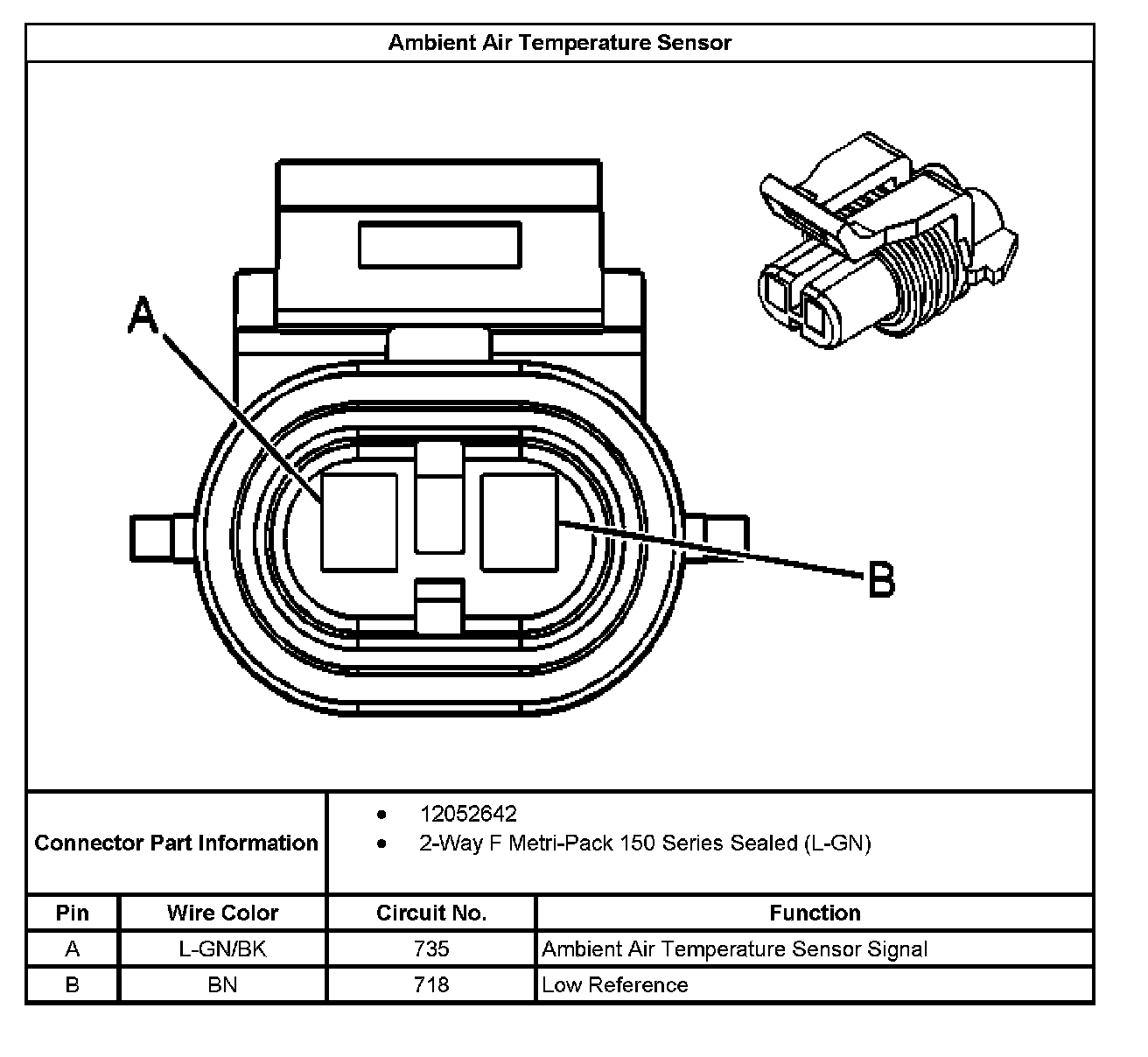 Ambient Air Temperature Sensor

A

B

Connector Part Information

- 12052642
- 2-Way F Metri-Pack 150 Series Sealed (L-GN)

| Pin | Wire Color | Circuit No. | Function |
|---|---|---|---|
| A | L-GN/BK | 735 | Ambient Air Temperature Sensor Signal |
| B | BN | 718 | Low Reference |